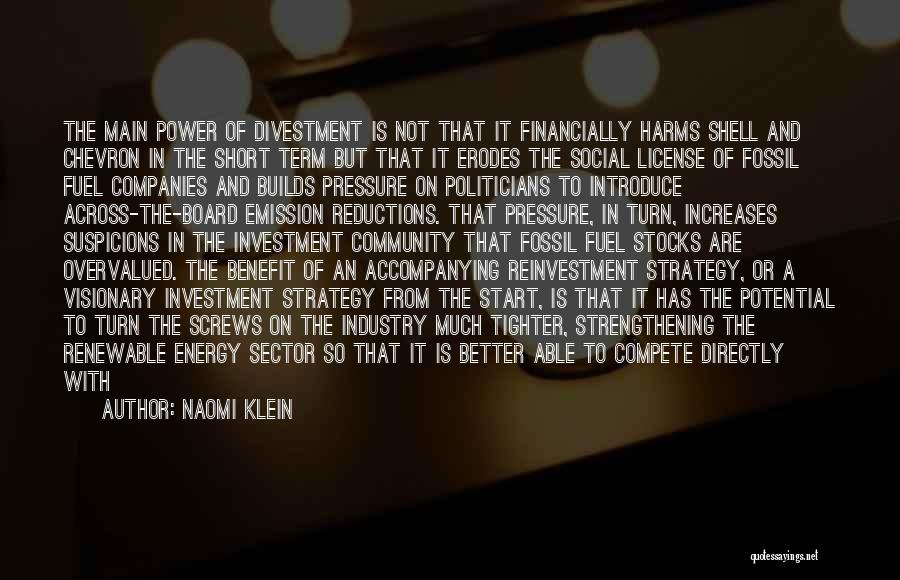 THE MAIN POWER OF DIVESTMENT IS NOT THAT IT FINANCIALLY HARMS SHELL AND CHEVRON IN THE SHORT TERM BUT THAT IT ERODES THE SOCIAL LICENSE OF FOSSIL FUEL COMPANIES AND BUILDS PRESSURE ON POLITICIANS TO INTRODUCE ACROSS-THE-BOARD EMISSION REDUCTIONS. THAT PRESSURE, IN TURN, INCREASES SUSPICIONS IN THE INVESTMENT COMMUNITY THAT FOSSIL FUEL STOCKS ARE OVERVALUED. THE BENEFIT OF AN ACCOMPANYING REINVESTMENT STRATEGY, OR A VISIONARY INVESTMENT STRATEGY FROM THE START, IS THAT IT HAS THE POTENTIAL TO TURN THE SCREWS ON THE INDUSTRY MUCH TIGHTER, STRENGTHENING THE RENEWABLE ENERGY SECTOR SO THAT IT IS BETTER ABLE TO COMPETE DIRECTLY WITH

AUTHOR: NAOMI KLEIN

quotessayings.net